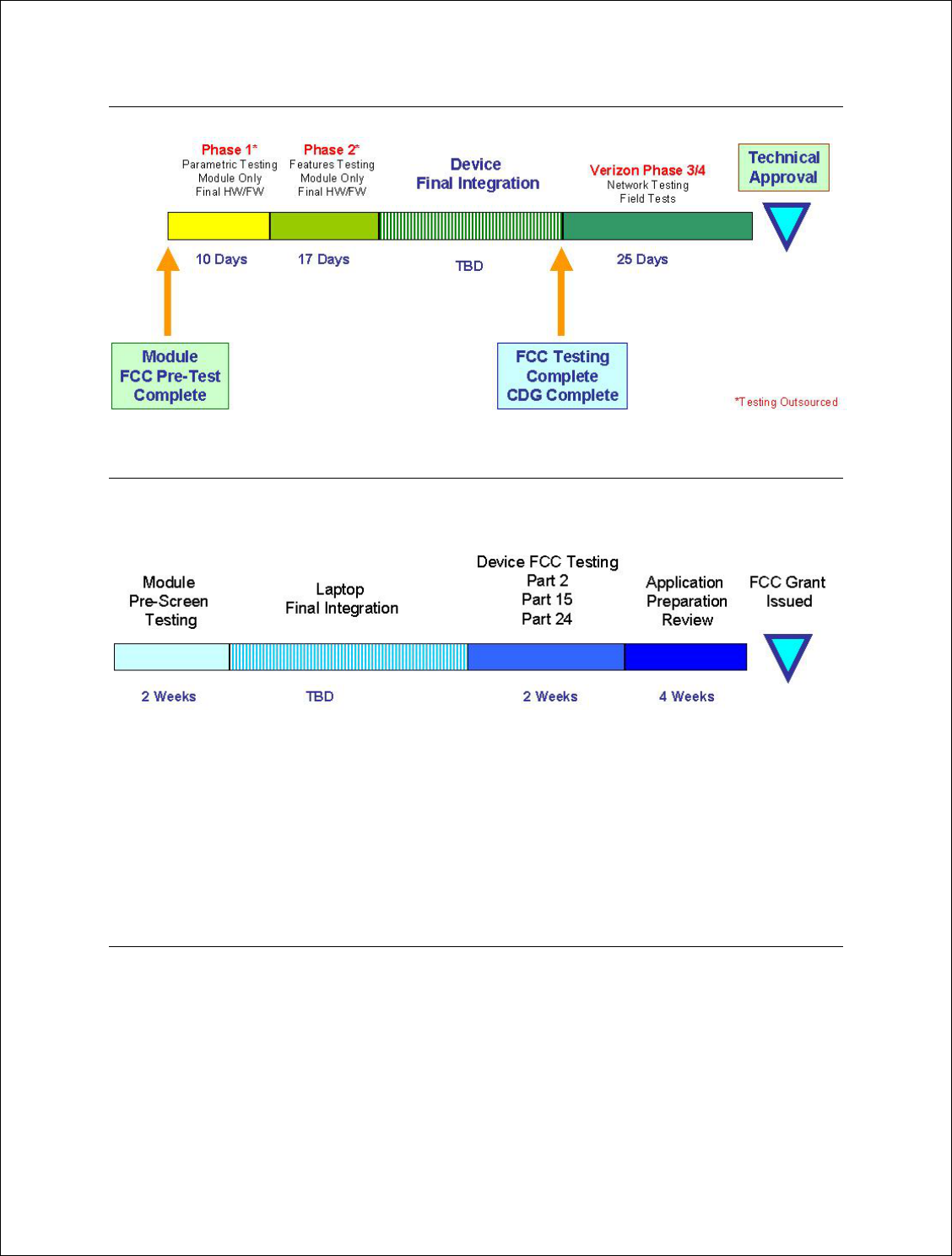 Phase 1*
Parametric Testing
Module Only
Final HW/FW

Phase 2*
Features Testing
Module Only
Final HW/FW

Device
Final Integration

Verizon Phase 3/4
Network Testing
Field Tests

Technical
Approval

10 Days

17 Days

TBD

25 Days

Module
FCC Pre-Test
Complete

FCC Testing
Complete
CDG Complete

*Testing Outsourced

Module
Pre-Screen
Testing

Laptop
Final Integration

Device FCC Testing
Part 2
Part 15
Part 24

Application
Preparation
Review

FCC Grant
Issued

2 Weeks

TBD

2 Weeks

4 Weeks